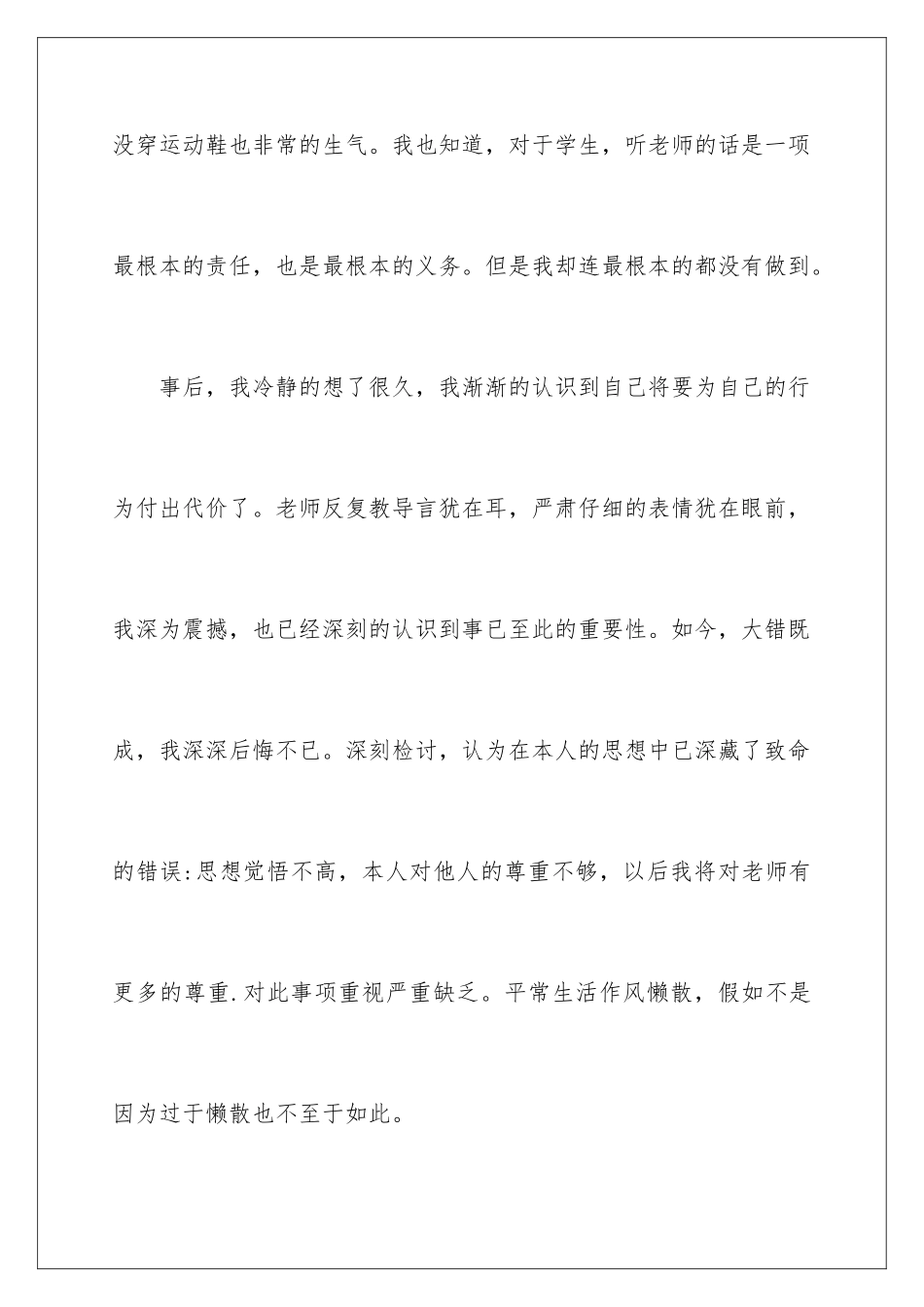 没穿运动鞋也非常的生气。我也知道，对于学生，听老师的话是一项最根本的责任，也是最根本的义务。但是我却连最根本的都没有做到。

事后，我冷静的想了很久，我渐渐的认识到自己将要为自己的行为付出代价了。老师反复教导言犹在耳，严肃仔细的表情犹在眼前，我深为震撼，也已经深刻的认识到事已至此的重要性。如今，大错既成，我深深后悔不已。深刻检讨，认为在本人的思想中已深藏了致命的错误:思想觉悟不高，本人对他人的尊重不够，以后我将对老师有更多的尊重.对此事项重视严重缺乏。平常生活作风懒散，假如不是因为过于懒散也不至于如此。